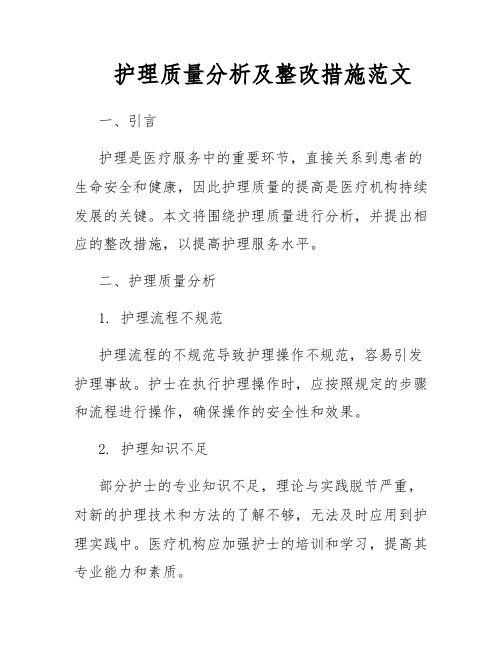 护理质量分析及整改措施范文

一、引言

护理是医疗服务中的重要环节，直接关系到患者的生命安全和健康，因此护理质量的提高是医疗机构持续发展的关键。本文将围绕护理质量进行分析，并提出相应的整改措施，以提高护理服务水平。

二、护理质量分析

1. 护理流程不规范

护理流程的不规范导致护理操作不规范，容易引发护理事故。护士在执行护理操作时，应按照规定的步骤和流程进行操作，确保操作的安全性和效果。

2. 护理知识不足

部分护士的专业知识不足，理论与实践脱节严重，对新的护理技术和方法的了解不够，无法及时应用到护理实践中。医疗机构应加强护士的培训和学习，提高其专业能力和素质。